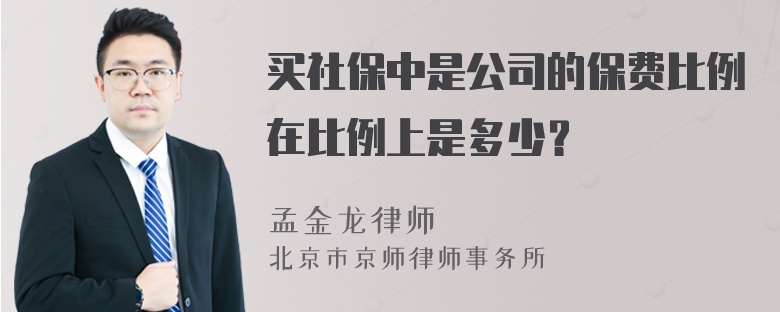 买社保中是公司的保费比例在比例上是多少？

孟金龙律师
北京市京师律师事务所